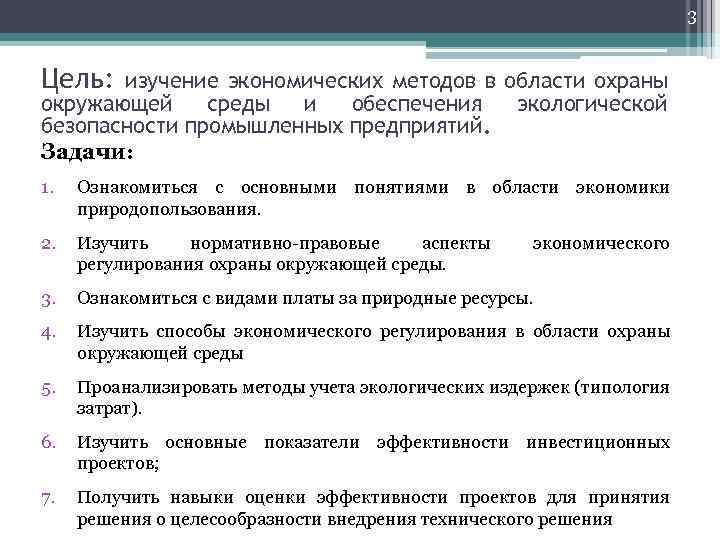 3

Цель: изучение экономических методов в области охраны окружающей среды и обеспечения экологической безопасности промышленных предприятий.

Задачи:

1. Ознакомиться с основными понятиями в области экономики природопользования.
2. Изучить нормативно-правовые аспекты экономического регулирования охраны окружающей среды.
3. Ознакомиться с видами платы за природные ресурсы.
4. Изучить способы экономического регулирования в области охраны окружающей среды
5. Проанализировать методы учета экологических издержек (типология затрат).
6. Изучить основные показатели эффективности инвестиционных проектов;
7. Получить навыки оценки эффективности проектов для принятия решения о целесообразности внедрения технического решения